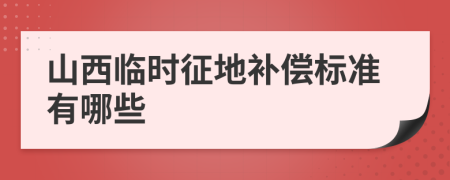 山西临时征地补偿标准有哪些